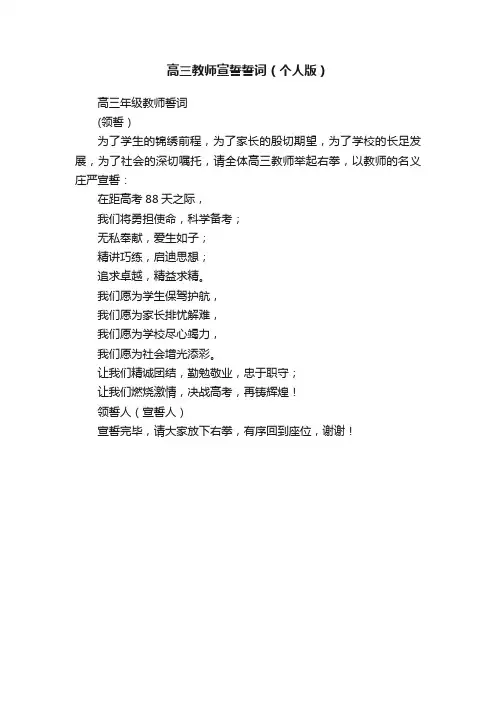 高三教师宣誓誓词（个人版）

高三年级教师誓词

（领誓）

为了学生的锦绣前程，为了家长的殷切期望，为了学校的长足发展，为了社会的深切嘱托，请全体高三教师举起右拳，以教师的名义庄严宣誓：

在距高考 88 天之际，

我们将勇担使命，科学备考；

无私奉献，爱生如子；

精讲巧练，启迪思想；

追求卓越，精益求精。

我们愿为学生保驾护航，

我们愿为家长排忧解难，

我们愿为学校尽心竭力，

我们愿为社会增光添彩。

让我们精诚团结，勤勉敬业，忠于职守；

让我们燃烧激情，决战高考，再铸辉煌！

领誓人（宣誓人）

宣誓完毕，请大家放下右拳，有序回到座位，谢谢！